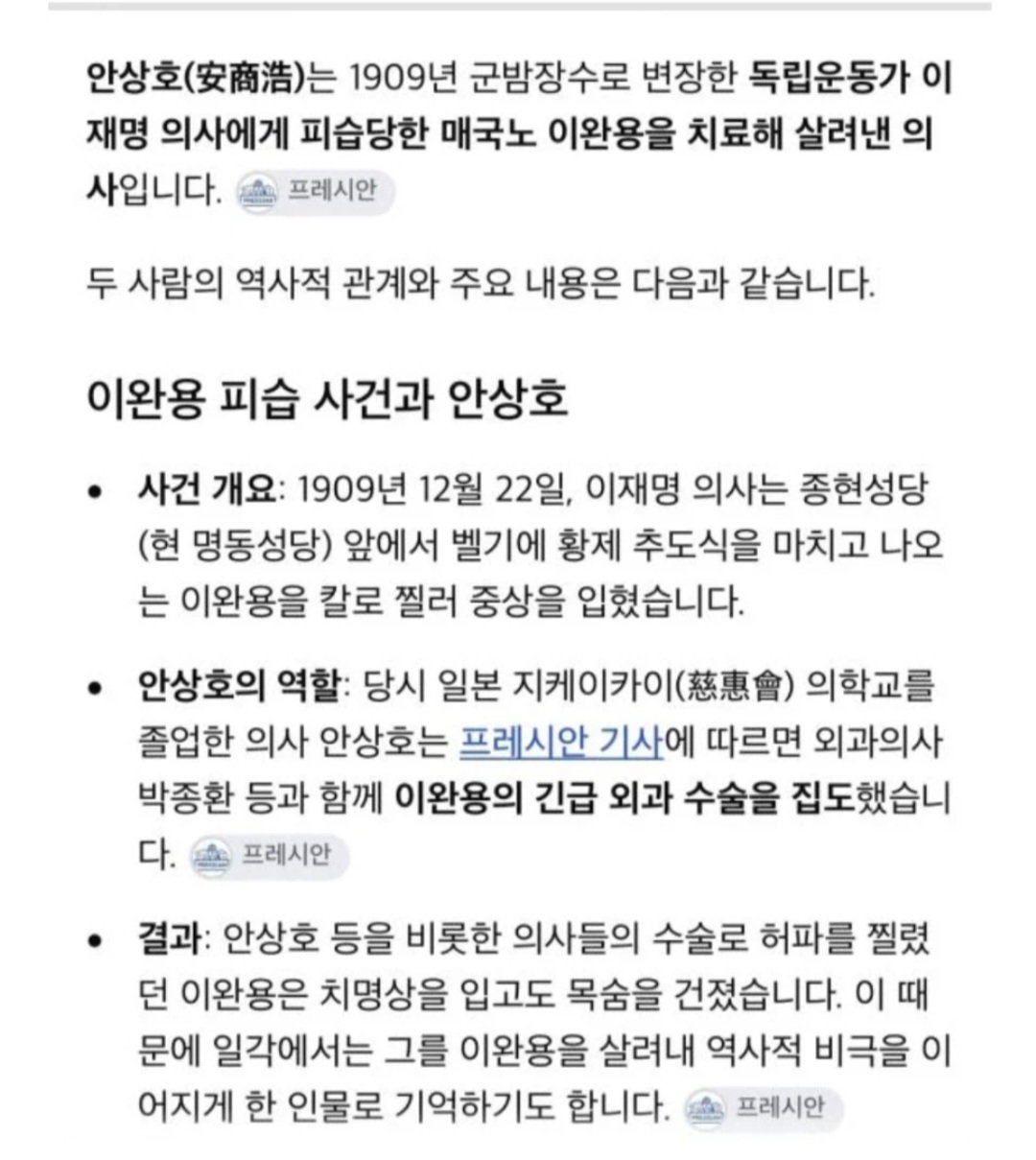 안상호(安商浩)는 1909년 군밤장수로 변장한 독립운동가 이재명 의사에게 피습당한 매국노 이완용을 치료해 살려낸 의사입니다. 프레시안

두 사람의 역사적 관계와 주요 내용은 다음과 같습니다.

이완용 피습 사건과 안상호

• 사건 개요: 1909년 12월 22일, 이재명 의사는 종현성당(현 명동성당) 앞에서 벨기에 황제 추도식을 마치고 나오는 이완용을 칼로 찔러 중상을 입혔습니다.

• 안상호의 역할: 당시 일본 지케이카이(慈惠會) 의학교를 졸업한 의사 안상호는 프레시안 기사에 따르면 외과의사 박종환 등과 함께 이완용의 긴급 외과 수술을 집도했습니다. 프레시안

• 결과: 안상호 등을 비롯한 의사들의 수술로 허파를 찔렸던 이완용은 치명상을 입고도 목숨을 건졌습니다. 이 때문에 일각에서는 그를 이완용을 살려내 역사적 비극을 이어지게 한 인물로 기억하기도 합니다. 프레시안